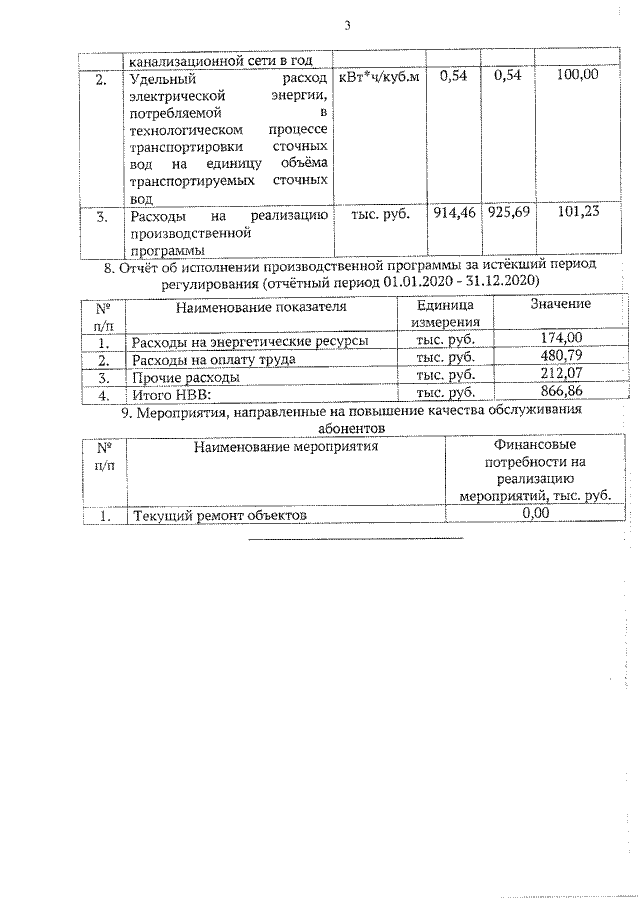 3

| | канализационной сети в год | | | | |
|---|---|---|---|---|---|
| 2. | Удельный расход электрической энергии, потребляемой в технологическом процессе транспортировки сточных вод на единицу объёма транспортируемых сточных вод | кВт*ч/куб.м | 0,54 | 0,54 | 100,00 |
| 3. | Расходы на реализацию производственной программы | тыс. руб. | 914,46 | 925,69 | 101,23 |

8. Отчёт об исполнении производственной программы за истёкший период регулирования (отчётный период 01.01.2020 - 31.12.2020)

| № п/п | Наименование показателя | Единица измерения | Значение |
|---|---|---|---|
| 1. | Расходы на энергетические ресурсы | тыс. руб. | 174,00 |
| 2. | Расходы на оплату труда | тыс. руб. | 480,79 |
| 3. | Прочие расходы | тыс. руб. | 212,07 |
| 4. | Итого НВВ: | тыс. руб. | 866,86 |

9. Мероприятия, направленные на повышение качества обслуживания абонентов

| № п/п | Наименование мероприятия | Финансовые потребности на реализацию мероприятий, тыс. руб. |
|---|---|---|
| 1. | Текущий ремонт объектов | 0,00 |